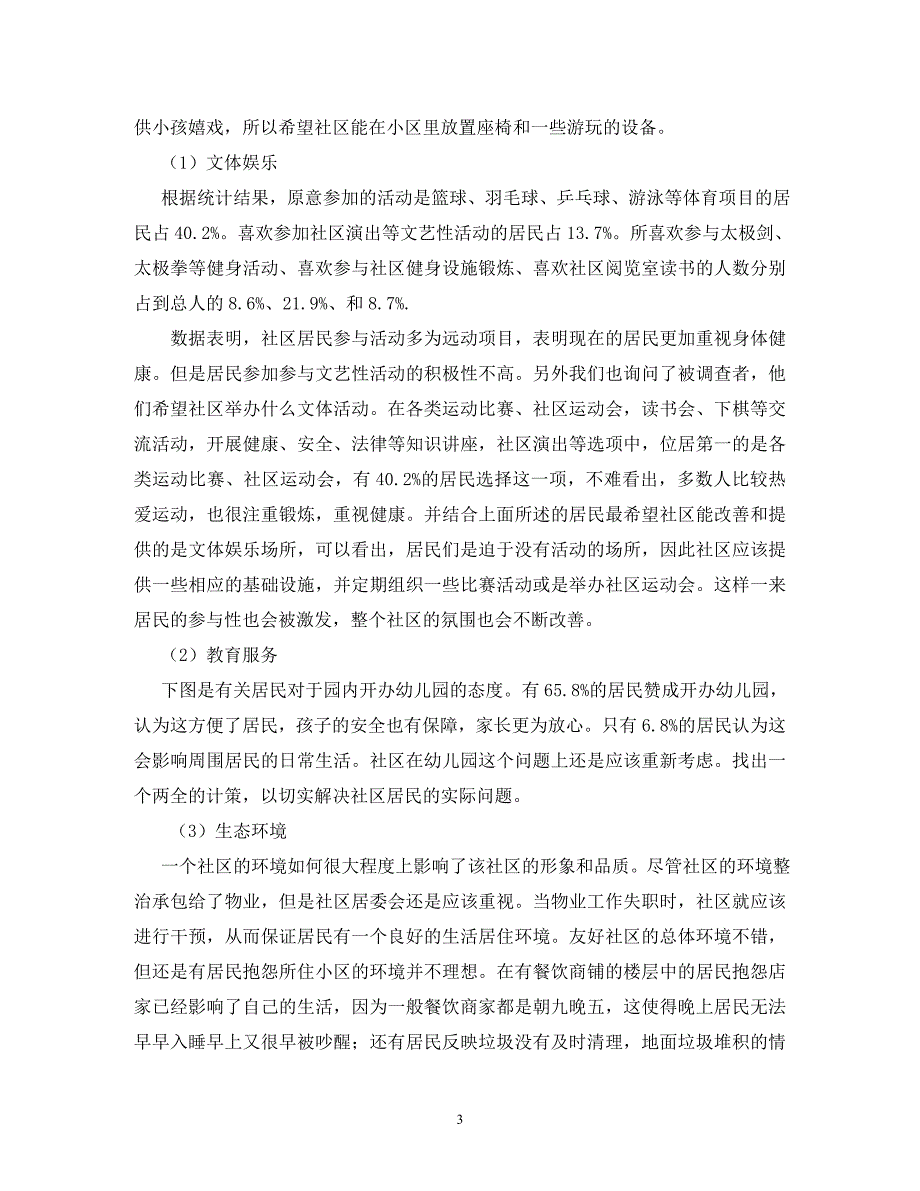 供小孩嬉戏，所以希望社区能在小区里放置座椅和一些游玩的设备。

（1）文体娱乐

根据统计结果，原意参加的活动是篮球、羽毛球、乒乓球、游泳等体育项目的居民占 40.2%。喜欢参加社区演出等文艺性活动的居民占 13.7%。所喜欢参与太极剑、太极拳等健身活动、喜欢参与社区健身设施锻炼、喜欢社区阅览室读书的人数分别占到总人的 8.6%、21.9%、和 8.7%.

数据表明，社区居民参与活动多为远动项目，表明现在的居民更加重视身体健康。但是居民参加参与文艺性活动的积极性不高。另外我们也询问了被调查者，他们希望社区举办什么文体活动。在各类运动比赛、社区运动会，读书会、下棋等交流活动，开展健康、安全、法律等知识讲座，社区演出等选项中，位居第一的是各类运动比赛、社区运动会，有 40.2%的居民选择这一项，不难看出，多数人比较热爱运动，也很注重锻炼，重视健康。并结合上面所述的居民最希望社区能改善和提供的是文体娱乐场所，可以看出，居民们是迫于没有活动的场所，因此社区应该提供一些相应的基础设施，并定期组织一些比赛活动或是举办社区运动会。这样一来居民的参与性也会被激发，整个社区的氛围也会不断改善。

（2）教育服务

下图是有关居民对于园内开办幼儿园的态度。有 65.8%的居民赞成开办幼儿园，认为这方便了居民，孩子的安全也有保障，家长更为放心。只有 6.8%的居民认为这会影响周围居民的日常生活。社区在幼儿园这个问题上还是应该重新考虑。找出一个两全的计策，以切实解决社区居民的实际问题。

（3）生态环境

一个社区的环境如何很大程度上影响了该社区的形象和品质。尽管社区的环境整治承包给了物业，但是社区居委会还是应该重视。当物业工作失职时，社区就应该进行干预，从而保证居民有一个良好的生活居住环境。友好社区的总体环境不错，但还是有居民抱怨所住小区的环境并不理想。在有餐饮商铺的楼层中的居民抱怨店家已经影响了自己的生活，因为一般餐饮商家都是朝九晚五，这使得晚上居民无法早早入睡早上又很早被吵醒；还有居民反映垃圾没有及时清理，地面垃圾堆积的情

3